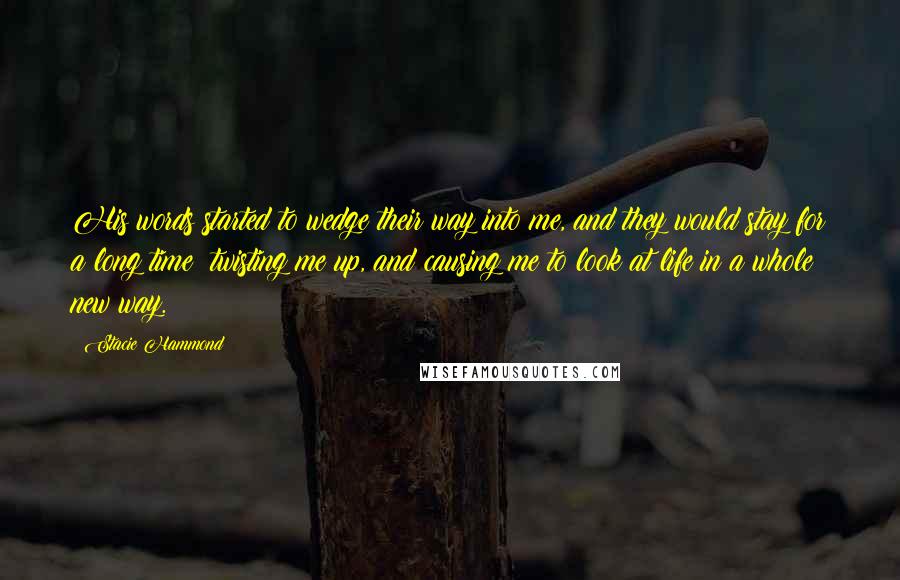 His words started to wedge their way into me, and they would stay for a long time twisting me up, and causing me to look at life in a whole new way.

Stacie Hammond

WISEFAMOUSQUOTES.COM